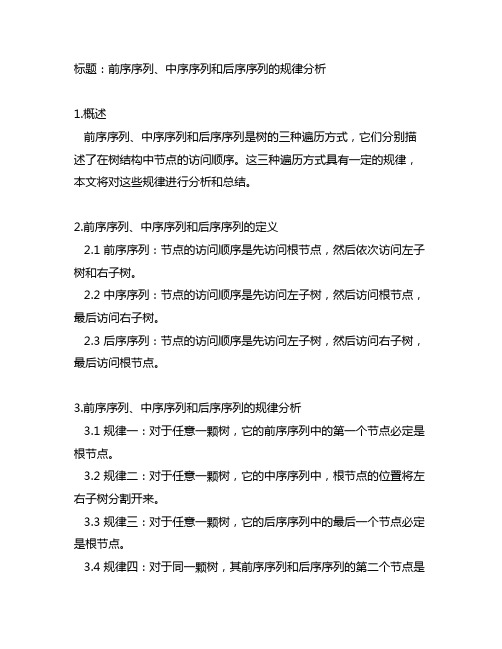 标题：前序序列、中序序列和后序序列的规律分析

1.概述
前序序列、中序序列和后序序列是树的三种遍历方式，它们分别描述了在树结构中节点的访问顺序。这三种遍历方式具有一定的规律，本文将对这些规律进行分析和总结。

2.前序序列、中序序列和后序序列的定义
2.1 前序序列：节点的访问顺序是先访问根节点，然后依次访问左子树和右子树。
2.2 中序序列：节点的访问顺序是先访问左子树，然后访问根节点，最后访问右子树。
2.3 后序序列：节点的访问顺序是先访问左子树，然后访问右子树，最后访问根节点。

3.前序序列、中序序列和后序序列的规律分析
3.1 规律一：对于任意一颗树，它的前序序列中的第一个节点必定是根节点。
3.2 规律二：对于任意一颗树，它的中序序列中，根节点的位置将左右子树分割开来。
3.3 规律三：对于任意一颗树，它的后序序列中的最后一个节点必定是根节点。
3.4 规律四：对于同一颗树，其前序序列和后序序列的第二个节点是